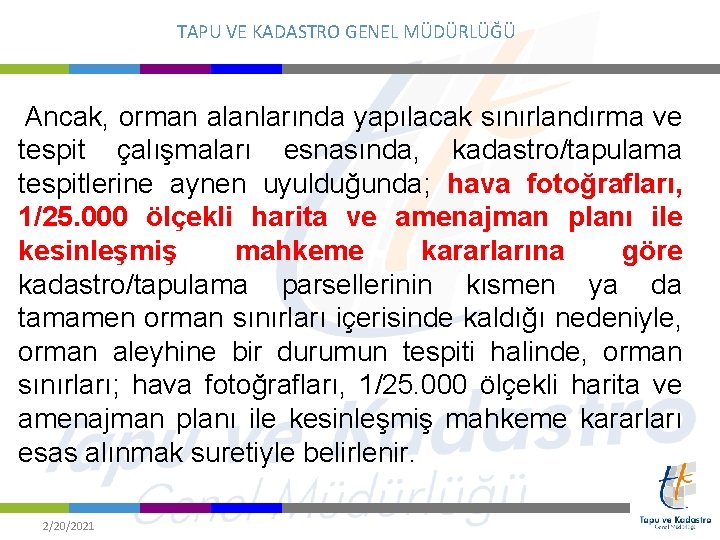 TAPU VE KADASTRO GENEL MÜDÜRLÜĞÜ

Ancak, orman alanlarında yapılacak sınırlandırma ve tespit çalışmaları esnasında, kadastro/tapulama tespitlerine aynen uyulduğunda; hava fotoğrafları, 1/25.000 ölçekli harita ve amenajman planı ile kesinleşmiş mahkeme kararlarına göre kadastro/tapulama parsellerinin kısmen ya da tamamen orman sınırları içerisinde kaldığı nedeniyle, orman aleyhine bir durumun tespiti halinde, orman sınırları; hava fotoğrafları, 1/25.000 ölçekli harita ve amenajman planı ile kesinleşmiş mahkeme kararları esas alınmak suretiyle belirlenir.

Tapu ve Kadastro Genel Müdürlüğü

2/20/2021

Tapu ve Kadastro Genel Müdürlüğü